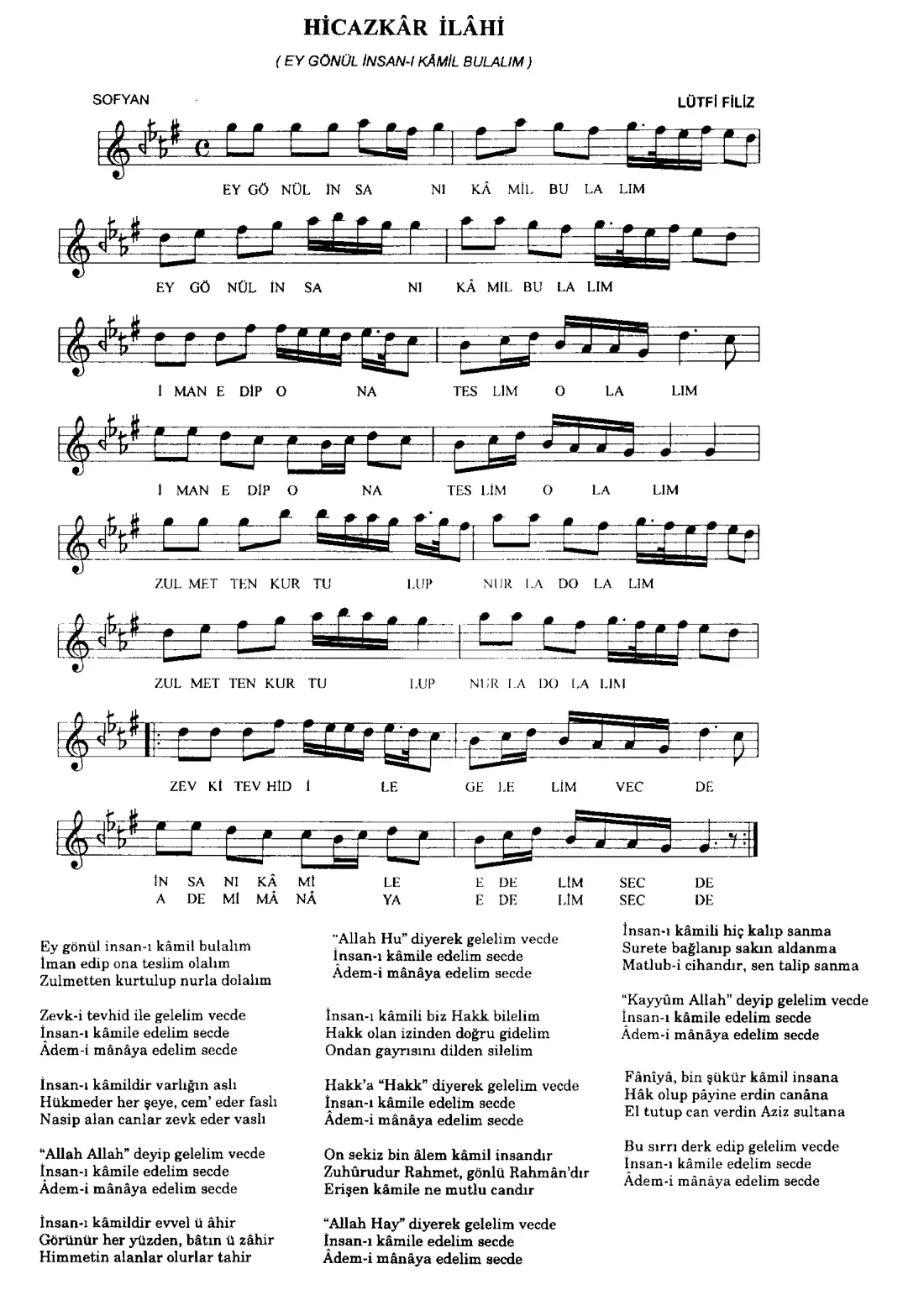 HİCAZKÂR İLÂHİ

( EY GÖNÜL İNSAN-I KÂMİL BULALIM )

SOFYAN

LÜTFİ FİLİZ

EY GÖ NÜL İN SA NI KÂ MİL BU LA LIM

EY GÖ NÜL İN SA NI KÂ MİL BU LA LIM

İ MAN E DİP O NA TES LİM O LA LIM

İ MAN E DİP O NA TES LİM O LA LIM

ZUL MET TEN KUR TU LUP NUR LA DO LA LIM

ZUL MET TEN KUR TU LUP NUR LA DO LA LIM

ZEV Kİ TEV HİD İ LE GE LE LİM VEC DE

İN SA NI KÂ Mİ LE E DE LİM SEC DE
A DE Mİ MÂ NÂ YA E DE LİM SEC DE

Ey gönül insan-ı kâmil bulalım
İman edip ona teslim olalım
Zulmetten kurtulup nurla dolalım

Zevk-i tevhid ile gelelim vecde
İnsan-ı kâmile edelim secde
Âdem-i mânâya edelim secde

İnsan-ı kâmildir varlığın aslı
Hükmeder her şeye, cem' eder faslı
Nasip alan canlar zevk eder vaslı

"Allah Allah" deyip gelelim vecde
İnsan-ı kâmile edelim secde
Âdem-i mânâya edelim secde

İnsan-ı kâmildir evvel ü âhir
Görünür her yüzden, bâtın ü zâhir
Himmetin alanlar olurlar tahir

"Allah Hu" diyerek gelelim vecde
İnsan-ı kâmile edelim secde
Âdem-i mânâya edelim secde

İnsan-ı kâmili biz Hakk bilelim
Hakk olan izinden doğru gidelim
Ondan gayrısını dilden silelim

Hakk'a "Hakk" diyerek gelelim vecde
İnsan-ı kâmile edelim secde
Âdem-i mânâya edelim secde

On sekiz bin âlem kâmil insandır
Zuhûrudur Rahmet, gönlü Rahmân'dır
Erişen kâmile ne mutlu candır

"Allah Hay" diyerek gelelim vecde
İnsan-ı kâmile edelim secde
Âdem-i mânâya edelim secde

İnsan-ı kâmili hiç kalıp sanma
Surete bağlanıp sakın aldanma
Matlub-i cihandır, sen talip sanma

"Kayyûm Allah" deyip gelelim vecde
İnsan-ı kâmile edelim secde
Âdem-i mânâya edelim secde

Fânîyâ, bin şükür kâmil insana
Hâk olup pâyine erdin canâna
El tutup can verdin Aziz sultana

Bu sırrı derk edip gelelim vecde
İnsan-ı kâmile edelim secde
Âdem-i mânâya edelim secde